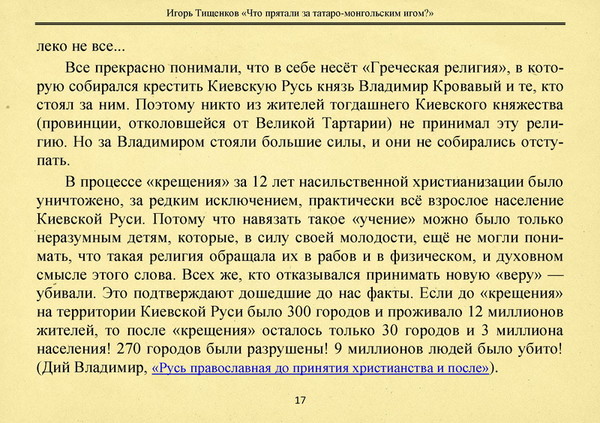 Игорь Тищенков «Что прятали за татаро-монгольским игом?»

леко не все...

Все прекрасно понимали, что в себе несёт «Греческая религия», в которую собирался крестить Киевскую Русь князь Владимир Кровавый и те, кто стоял за ним. Поэтому никто из жителей тогдашнего Киевского княжества (провинции, отколовшейся от Великой Тартарии) не принимал эту религию. Но за Владимиром стояли большие силы, и они не собирались отступать.

В процессе «крещения» за 12 лет насильственной христианизации было уничтожено, за редким исключением, практически всё взрослое население Киевской Руси. Потому что навязать такое «учение» можно было только неразумным детям, которые, в силу своей молодости, ещё не могли понимать, что такая религия обращала их в рабов и в физическом, и духовном смысле этого слова. Всех же, кто отказывался принимать новую «веру» — убивали. Это подтверждают дошедшие до нас факты. Если до «крещения» на территории Киевской Руси было 300 городов и проживало 12 миллионов жителей, то после «крещения» осталось только 30 городов и 3 миллиона населения! 270 городов были разрушены! 9 миллионов людей было убито! (Дий Владимир, «Русь православная до принятия христианства и после»).

17